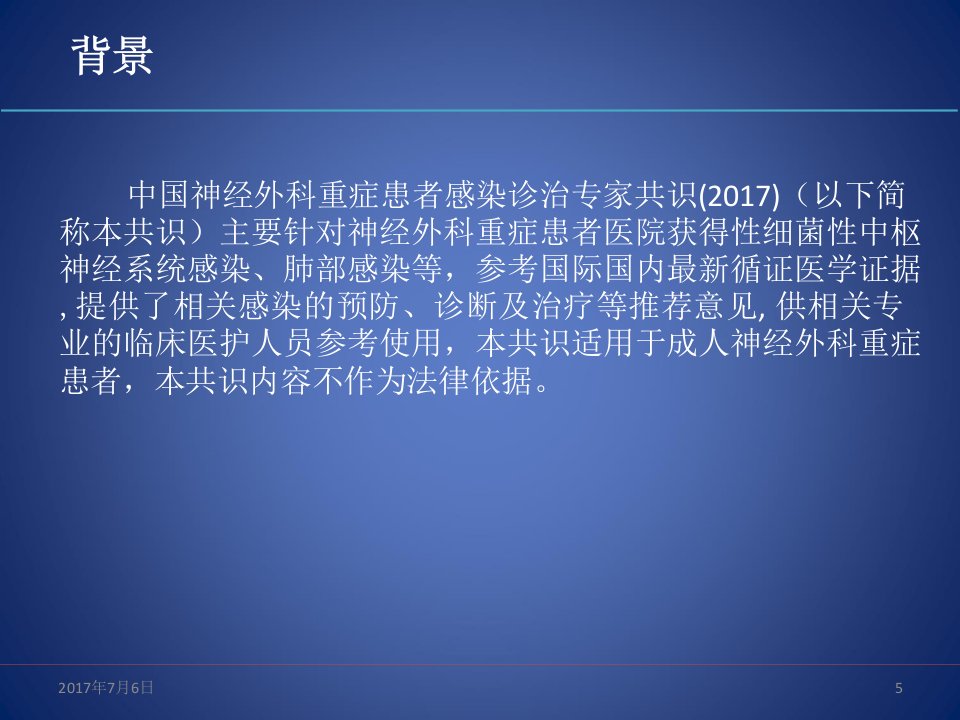 背景

中国神经外科重症患者感染诊治专家共识(2017)（以下简称本共识）主要针对神经外科重症患者医院获得性细菌性中枢神经系统感染、肺部感染等，参考国际国内最新循证医学证据,提供了相关感染的预防、诊断及治疗等推荐意见,供相关专业的临床医护人员参考使用，本共识适用于成人神经外科重症患者，本共识内容不作为法律依据。

2017年7月6日

5